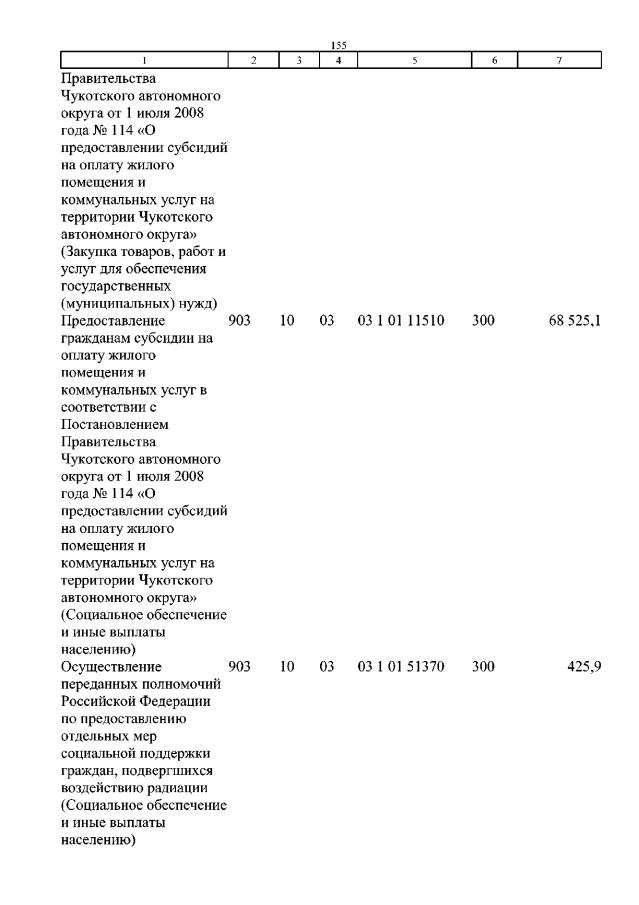 155

| 1 | 2 | 3 | 4 | 5 | 6 | 7 |
|---|---|---|---|---|---|---|
| Правительства Чукотского автономного округа от 1 июля 2008 года № 114 «О предоставлении субсидий на оплату жилого помещения и коммунальных услуг на территории Чукотского автономного округа» (Закупка товаров, работ и услуг для обеспечения государственных (муниципальных) нужд) | | | | | | |
| Предоставление гражданам субсидии на оплату жилого помещения и коммунальных услуг в соответствии с Постановлением Правительства Чукотского автономного округа от 1 июля 2008 года № 114 «О предоставлении субсидий на оплату жилого помещения и коммунальных услуг на территории Чукотского автономного округа» (Социальное обеспечение и иные выплаты населению) | 903 | 10 | 03 | 03 1 01 11510 | 300 | 68 525,1 |
| Осуществление переданных полномочий Российской Федерации по предоставлению отдельных мер социальной поддержки граждан, подвергшихся воздействию радиации (Социальное обеспечение и иные выплаты населению) | 903 | 10 | 03 | 03 1 01 51370 | 300 | 425,9 |